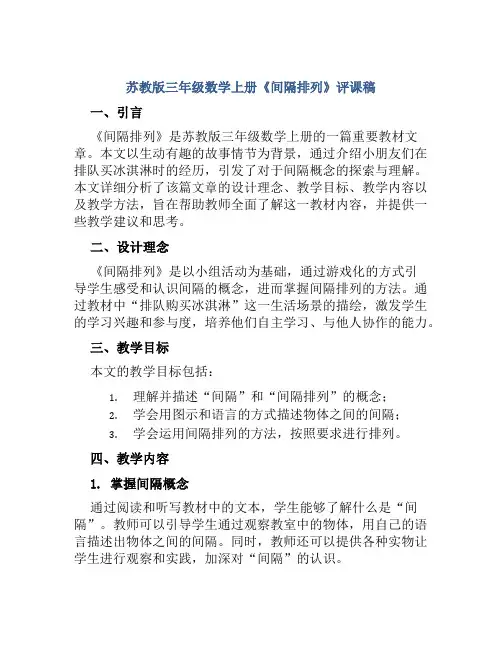 苏教版三年级数学上册《间隔排列》评课稿

一、引言

《间隔排列》是苏教版三年级数学上册的一篇重要教材文章。本文以生动有趣的故事情节为背景，通过介绍小朋友们在排队买冰淇淋时的经历，引发了对于间隔概念的探索与理解。本文详细分析了该篇文章的设计理念、教学目标、教学内容以及教学方法，旨在帮助教师全面了解这一教材内容，并提供一些教学建议和思考。

二、设计理念

《间隔排列》是以小组活动为基础，通过游戏化的方式引导学生感受和认识间隔的概念，进而掌握间隔排列的方法。通过教材中“排队购买冰淇淋”这一生活场景的描绘，激发学生的学习兴趣和参与度，培养他们自主学习、与他人协作的能力。

三、教学目标

本文的教学目标包括：

1. 理解并描述“间隔”和“间隔排列”的概念；
2. 学会用图示和语言的方式描述物体之间的间隔；
3. 学会运用间隔排列的方法，按照要求进行排列。

四、教学内容

1. 掌握间隔概念

通过阅读和听写教材中的文本，学生能够了解什么是“间隔”。教师可以引导学生通过观察教室中的物体，用自己的语言描述出物体之间的间隔。同时，教师还可以提供各种实物让学生进行观察和实践，加深对“间隔”的认识。